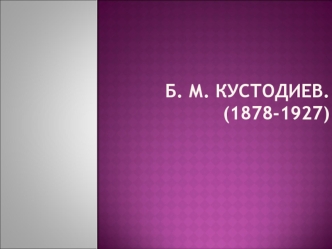 Б. М. КУСТОДИЕВ.
(1878-1927)